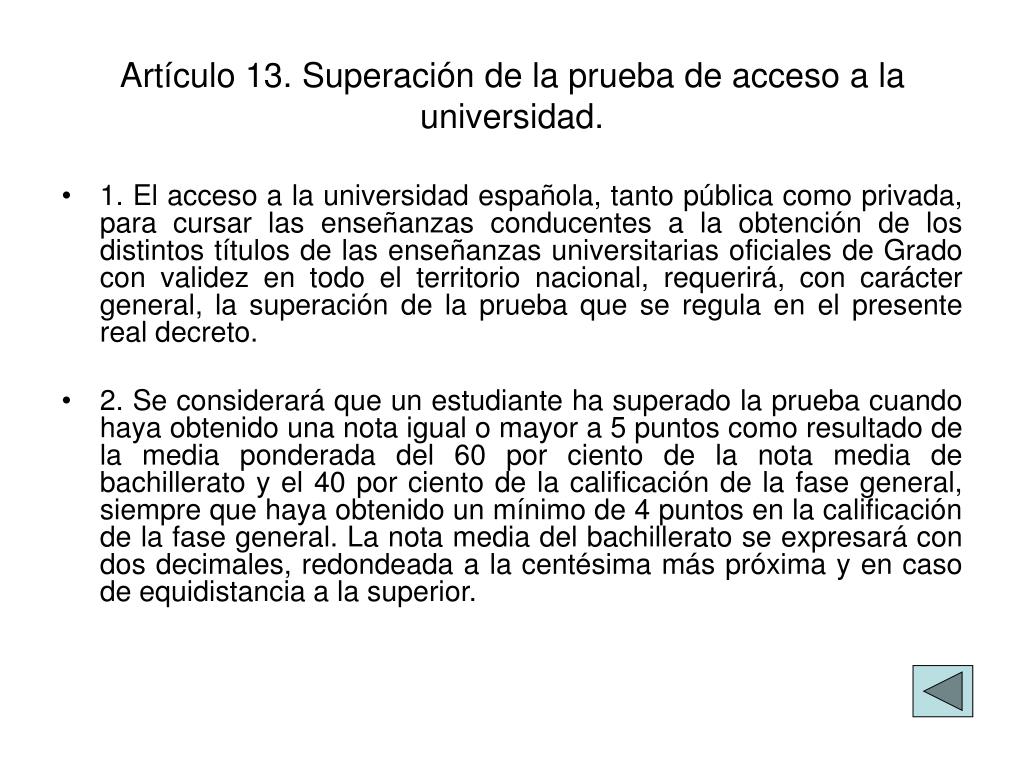 Artículo 13. Superación de la prueba de acceso a la universidad.

• 1. El acceso a la universidad española, tanto pública como privada, para cursar las enseñanzas conducentes a la obtención de los distintos títulos de las enseñanzas universitarias oficiales de Grado con validez en todo el territorio nacional, requerirá, con carácter general, la superación de la prueba que se regula en el presente real decreto.

• 2. Se considerará que un estudiante ha superado la prueba cuando haya obtenido una nota igual o mayor a 5 puntos como resultado de la media ponderada del 60 por ciento de la nota media de bachillerato y el 40 por ciento de la calificación de la fase general, siempre que haya obtenido un mínimo de 4 puntos en la calificación de la fase general. La nota media del bachillerato se expresará con dos decimales, redondeada a la centésima más próxima y en caso de equidistancia a la superior.